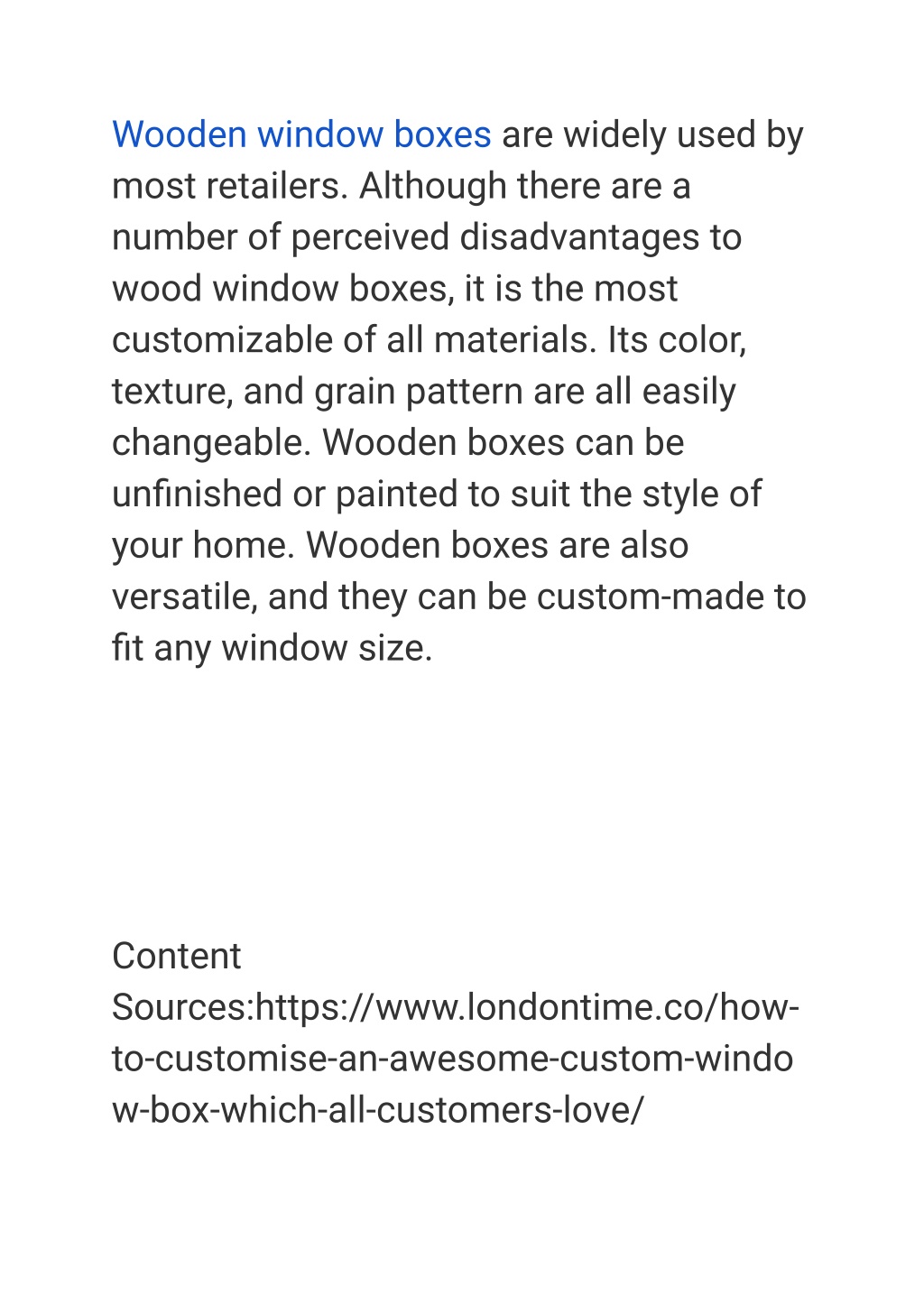 Wooden window boxes are widely used by most retailers. Although there are a number of perceived disadvantages to wood window boxes, it is the most customizable of all materials. Its color, texture, and grain pattern are all easily changeable. Wooden boxes can be unfinished or painted to suit the style of your home. Wooden boxes are also versatile, and they can be custom-made to fit any window size.

Content Sources:https://www.londontime.co/how-to-customise-an-awesome-custom-window-box-which-all-customers-love/